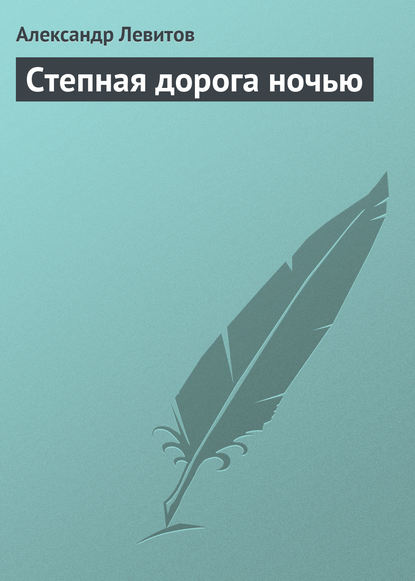 Александр Левитов

Степная дорога ночью